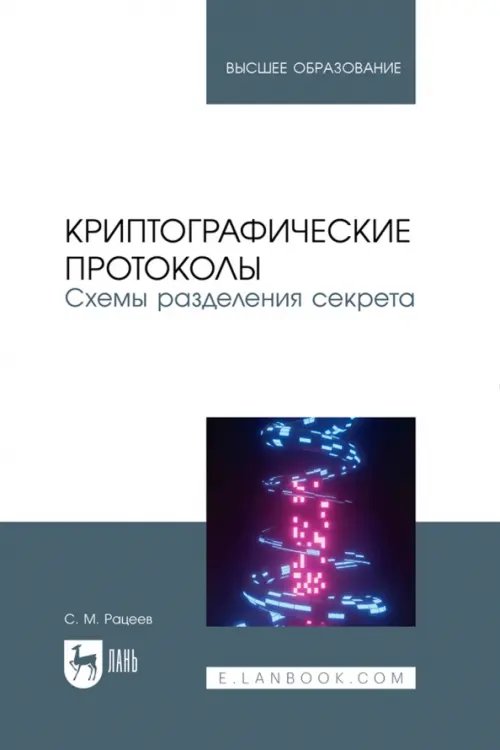 ВЫСШЕЕ ОБРАЗОВАНИЕ

КРИПТОГРАФИЧЕСКИЕ ПРОТОКОЛЫ
Схемы разделения секрета

С. М. Рацеев

ЛАНЬ

E.LANBOOK.COM